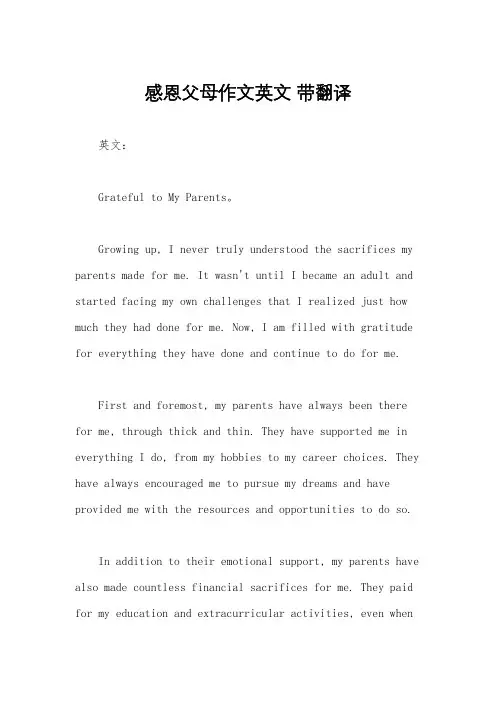 感恩父母作文英文 带翻译

英文：

Grateful to My Parents。

Growing up, I never truly understood the sacrifices my parents made for me. It wasn't until I became an adult and started facing my own challenges that I realized just how much they had done for me. Now, I am filled with gratitude for everything they have done and continue to do for me.

First and foremost, my parents have always been there for me, through thick and thin. They have supported me in everything I do, from my hobbies to my career choices. They have always encouraged me to pursue my dreams and have provided me with the resources and opportunities to do so.

In addition to their emotional support, my parents have also made countless financial sacrifices for me. They paid for my education and extracurricular activities, even when